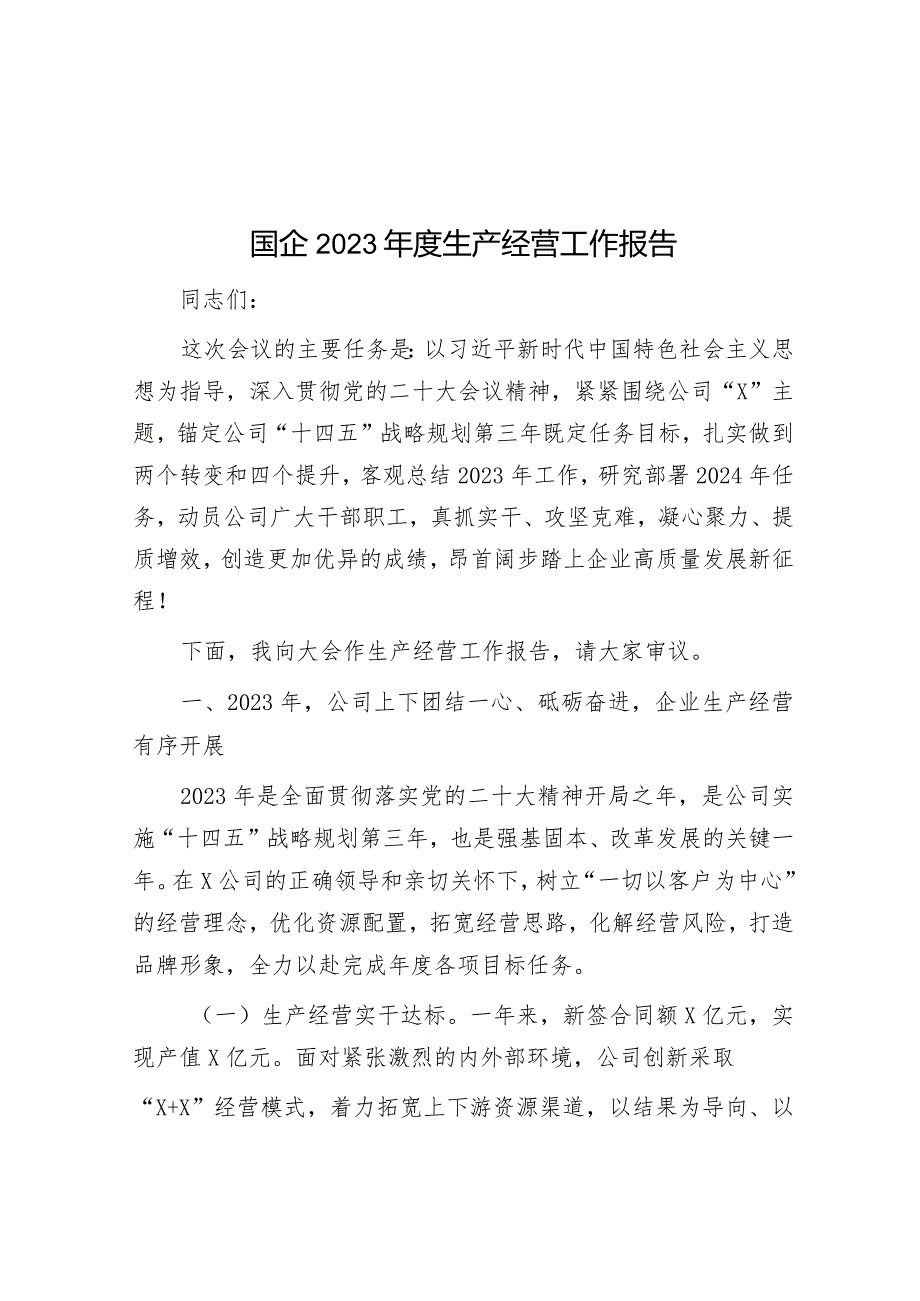 国企2023年度生产经营工作报告

同志们：

这次会议的主要任务是：以习近平新时代中国特色社会主义思想为指导，深入贯彻党的二十大会议精神，紧紧围绕公司“X”主题，锚定公司“十四五”战略规划第三年既定任务目标，扎实做到两个转变和四个提升，客观总结2023年工作，研究部署2024年任务，动员公司广大干部职工，真抓实干、攻坚克难，凝心聚力、提质增效，创造更加优异的成绩，昂首阔步踏上企业高质量发展新征程！

下面，我向大会作生产经营工作报告，请大家审议。

一、2023年，公司上下团结一心、砥砺奋进，企业生产经营有序开展

2023年是全面贯彻落实党的二十大精神开局之年，是公司实施“十四五”战略规划第三年，也是强基固本、改革发展的关键一年。在X公司的正确领导和亲切关怀下，树立“一切以客户为中心”的经营理念，优化资源配置，拓宽经营思路，化解经营风险，打造品牌形象，全力以赴完成年度各项目标任务。

（一）生产经营实干达标。一年来，新签合同额X亿元，实现产值X亿元。面对紧张激烈的内外部环境，公司创新采取“X+X”经营模式，着力拓宽上下游资源渠道，以结果为导向、以